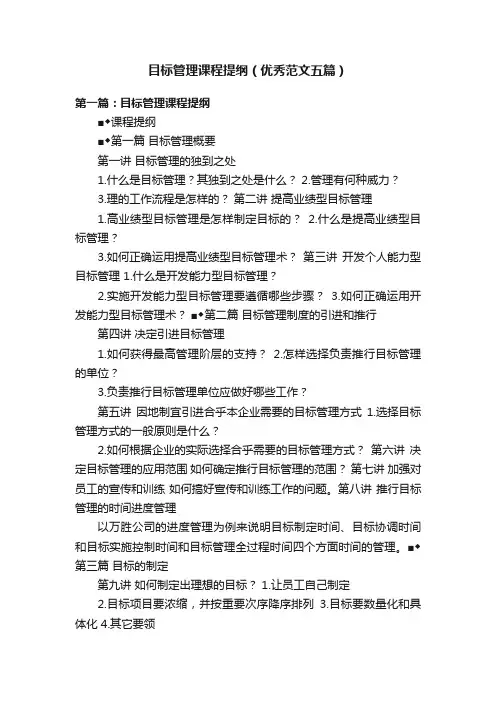 目标管理课程提纲（优秀范文五篇）

第一篇：目标管理课程提纲

■◆课程提纲

■◆第一篇 目标管理概要

第一讲 目标管理的独到之处

1.什么是目标管理？其独到之处是什么？ 2.管理有何种威力？

3.理的工作流程是怎样的？ 第二讲 提高业绩型目标管理

1.高业绩型目标管理是怎样制定目标的？ 2.什么是提高业绩型目标管理？

3.如何正确运用提高业绩型目标管理术？ 第三讲 开发个人能力型目标管理 1.什么是开发能力型目标管理？

2.实施开发能力型目标管理要遵循哪些步骤？ 3.如何正确运用开发能力型目标管理术？ ■◆第二篇 目标管理制度的引进和推行

第四讲 决定引进目标管理

1.如何获得最高管理阶层的支持？ 2.怎样选择负责推行目标管理的单位？

3.负责推行目标管理单位应做好哪些工作？

第五讲 因地制宜引进合乎本企业需要的目标管理方式 1.选择目标管理方式的一般原则是什么？

2.如何根据企业的实际选择合乎需要的目标管理方式？ 第六讲 决定目标管理的应用范围 如何确定推行目标管理的范围？ 第七讲 加强对员工的宣传和训练 如何搞好宣传和训练工作的问题。第八讲 推行目标管理的时间进度管理

以万胜公司的进度管理为例来说明目标制定时间、目标协调时间和目标实施控制时间和目标管理全过程时间四个方面时间的管理。■◆第三篇 目标的制定

第九讲 如何制定出理想的目标？ 1.让员工自己制定

2.目标项目要浓缩，并按重要次序降序排列 3.目标要数量化和具体化 4.其它要领